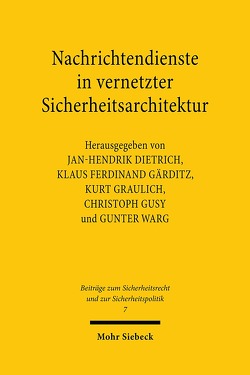 Nachrichtendienste in vernetzter Sicherheitsarchitektur

Herausgegeben von
JAN-HENDRIK DIETRICH,
KLAUS FERDINAND GÄRDITZ,
KURT GRAULICH,
CHRISTOPH GUSY
und GUNTER WARG

Beiträge zum Sicherheitsrecht und zur Sicherheitspolitik
7

Mohr Siebeck